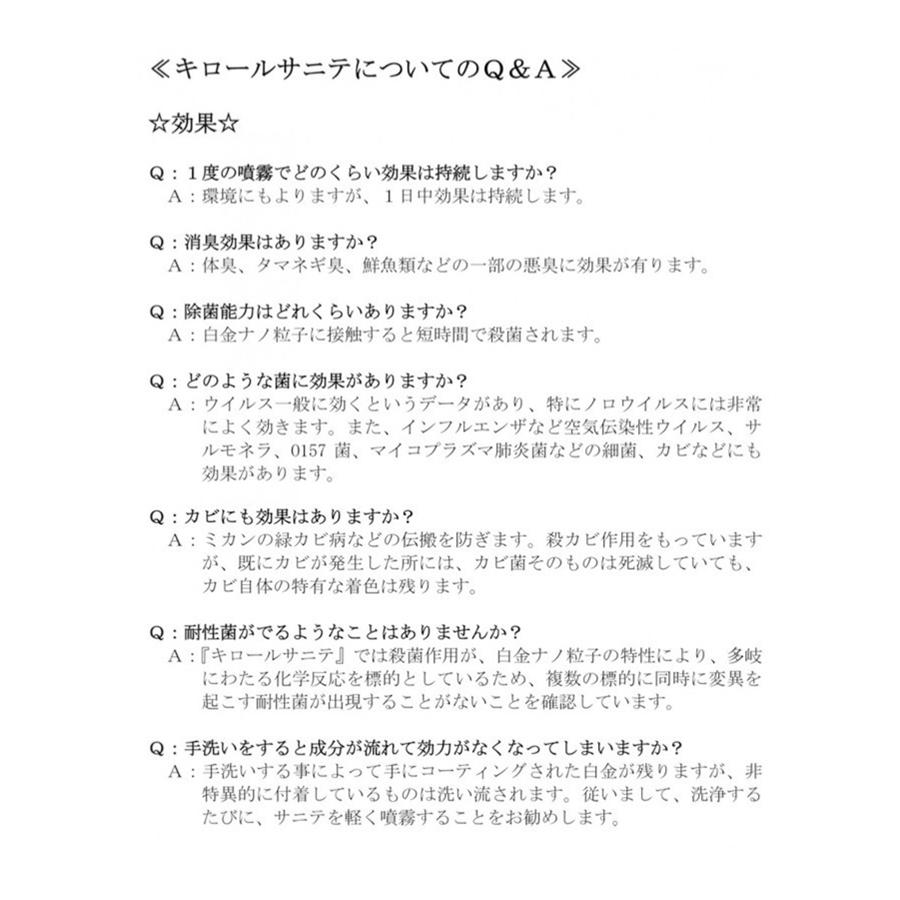 ≪キロールサニテについてのQ＆A≫

☆効果☆

Q：１度の噴霧でどのくらい効果は持続しますか？
A：環境にもよりますが、１日中効果は持続します。

Q：消臭効果はありますか？
A：体臭、タマネギ臭、鮮魚類などの一部の悪臭に効果が有ります。

Q：除菌能力はどれくらいありますか？
A：白金ナノ粒子に接触すると短時間で殺菌されます。

Q：どのような菌に効果がありますか？
A：ウイルス一般に効くというデータがあり、特にノロウイルスには非常によく効きます。また、インフルエンザなど空気伝染性ウイルス、サルモネラ、0157 菌、マイコプラズマ肺炎菌などの細菌、カビなどにも効果があります。

Q：カビにも効果はありますか？
A：ミカンの緑カビ病などの伝搬を防ぎます。殺カビ作用をもっていますが、既にカビが発生した所には、カビ菌そのものは死滅していても、カビ自体の特有な着色は残ります。

Q：耐性菌がでるようなことはありませんか？
A：『キロールサニテ』では殺菌作用が、白金ナノ粒子の特性により、多岐にわたる化学反応を標的としているため、複数の標的に同時に変異を起こす耐性菌が出現することがないことを確認しています。

Q：手洗いをすると成分が流れて効力がなくなってしまいますか？
A：手洗いする事によって手にコーティングされた白金が残りますが、非特異的に付着しているものは洗い流されます。従いまして、洗浄するたびに、サニテを軽く噴霧することをお勧めします。